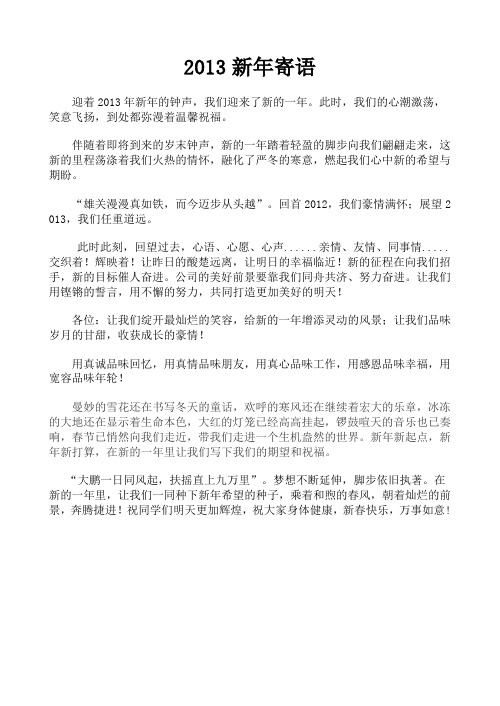 2013 新年寄语

迎着 2013 年新年的钟声，我们迎来了新的一年。此时，我们的心潮激荡，笑意飞扬，到处都弥漫着温馨祝福。

伴随着即将到来的岁末钟声，新的一年踏着轻盈的脚步向我们翩翩走来，这新的里程荡漾着我们火热的情怀，融化了严冬的寒意，燃起我们心中新的希望与期盼。

“雄关漫漫真如铁，而今迈步从头越”。回首 2012，我们豪情满怀；展望 2013，我们任重道远。

此时此刻，回望过去，心语、心愿、心声......亲情、友情、同事情.....交织着！辉映着！让昨日的酸楚远离，让明日的幸福临近！新的征程在向我们招手，新的目标催人奋进。公司的美好前景要靠我们同舟共济、努力奋进。让我们用铿锵的誓言，用不懈的努力，共同打造更加美好的明天！

各位：让我们绽开最灿烂的笑容，给新的一年增添灵动的风景；让我们品味岁月的甘甜，收获成长的豪情！

用真诚品味回忆，用真情品味朋友，用真心品味工作，用感恩品味幸福，用宽容品味年轮！

曼妙的雪花还在书写冬天的童话，欢呼的寒风还在继续着宏大的乐章，冰冻的大地还在显示着生命本色，大红的灯笼已经高高挂起，锣鼓喧天的音乐也已奏响，春节已悄然向我们走近，带我们走进一个生机盎然的世界。新年新起点，新年新打算，在新的一年里让我们写下我们的期望和祝福。

“大鹏一日同风起，扶摇直上九万里”。梦想不断延伸，脚步依旧执著。在新的一年里，让我们一同种下新年希望的种子，乘着和煦的春风，朝着灿烂的前景，奔腾捷进！祝同学们明天更加辉煌，祝大家身体健康，新春快乐，万事如意！